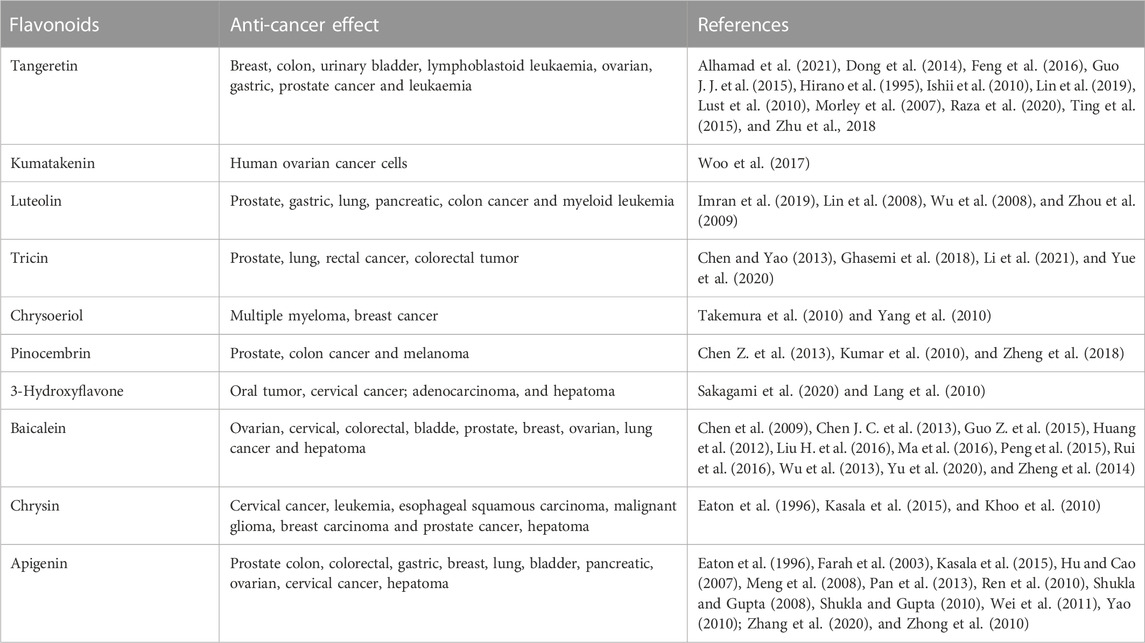 | Flavonoids | Anti-cancer effect | References |
|---|---|---|
| Tangeretin | Breast, colon, urinary bladder, lymphoblastoid leukaemia, ovarian, gastric, prostate cancer and leukaemia | Alhamad et al. (2021), Dong et al. (2014), Feng et al. (2016), Guo J. J. et al. (2015), Hirano et al. (1995), Ishii et al. (2010), Lin et al. (2019), Lust et al. (2010), Morley et al. (2007), Raza et al. (2020), Ting et al. (2015), and Zhu et al., 2018 |
| Kumatakenin | Human ovarian cancer cells | Woo et al. (2017) |
| Luteolin | Prostate, gastric, lung, pancreatic, colon cancer and myeloid leukemia | Imran et al. (2019), Lin et al. (2008), Wu et al. (2008), and Zhou et al. (2009) |
| Tricin | Prostate, lung, rectal cancer, colorectal tumor | Chen and Yao (2013), Ghasemi et al. (2018), Li et al. (2021), and Yue et al. (2020) |
| Chrysoeriol | Multiple myeloma, breast cancer | Takemura et al. (2010) and Yang et al. (2010) |
| Pinocembrin | Prostate, colon cancer and melanoma | Chen Z. et al. (2013), Kumar et al. (2010), and Zheng et al. (2018) |
| 3-Hydroxyflavone | Oral tumor, cervical cancer; adenocarcinoma, and hepatoma | Sakagami et al. (2020) and Lang et al. (2010) |
| Baicalein | Ovarian, cervical, colorectal, bladde, prostate, breast, ovarian, lung cancer and hepatoma | Chen et al. (2009), Chen J. C. et al. (2013), Guo Z. et al. (2015), Huang et al. (2012), Liu H. et al. (2016), Ma et al. (2016), Peng et al. (2015), Rui et al. (2016), Wu et al. (2013), Yu et al. (2020), and Zheng et al. (2014) |
| Chrysin | Cervical cancer, leukemia, esophageal squamous carcinoma, malignant glioma, breast carcinoma and prostate cancer, hepatoma | Eaton et al. (1996), Kasala et al. (2015), and Khoo et al. (2010) |
| Apigenin | Prostate colon, colorectal, gastric, breast, lung, bladder, pancreatic, ovarian, cervical cancer, hepatoma | Eaton et al. (1996), Farah et al. (2003), Kasala et al. (2015), Hu and Cao (2007), Meng et al. (2008), Pan et al. (2013), Ren et al. (2010), Shukla and Gupta (2008), Shukla and Gupta (2010), Wei et al. (2011), Yao (2010); Zhang et al. (2020), and Zhong et al. (2010) |